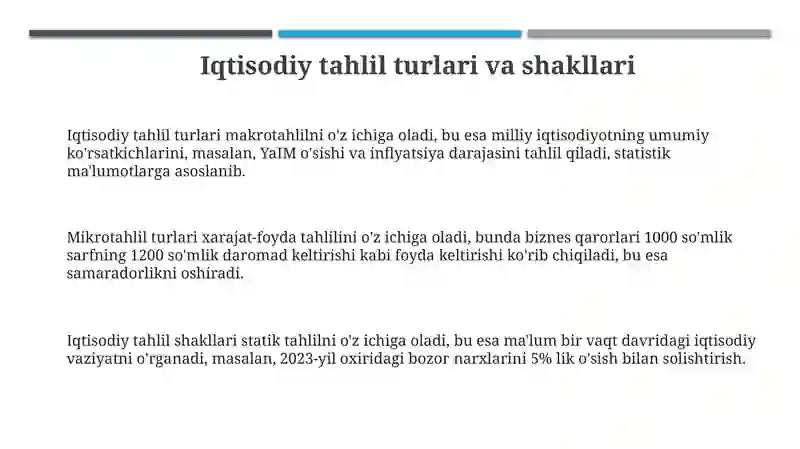 Iqtisodiy tahlil turlari va shakllari

Iqtisodiy tahlil turlari makrotahlilni o'z ichiga oladi, bu esa milliy iqtisodiyotning umumiy ko'rsatkichlarini, masalan, YaIM o'sishi va inflyatsiya darajasini tahlil qiladi, statistik ma'lumotlarga asoslanib.

Mikrotahlil turlari xarajat-foyda tahlilini o'z ichiga oladi, bunda biznes qarorlari 1000 so'mlik sarfning 1200 so'mlik daromad keltirishi kabi foyda keltirishi ko'rib chiqiladi, bu esa samaradorlikni oshiradi.

Iqtisodiy tahlil shakllari statik tahlilni o'z ichiga oladi, bu esa ma'lum bir vaqt davridagi iqtisodiy vaziyatni o'rganadi, masalan, 2023-yil oxiridagi bozor narxlarini 5% lik o'sish bilan solishtirish.